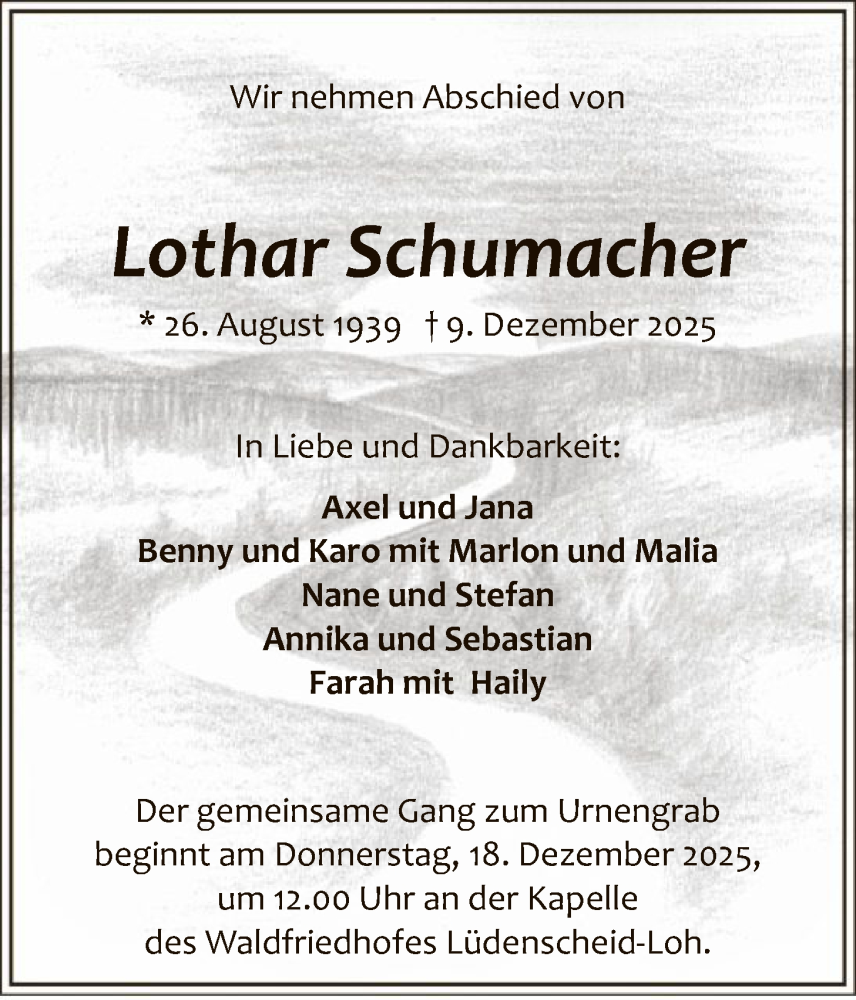 Wir nehmen Abschied von

Lothar Schumacher

* 26. August 1939 † 9. Dezember 2025

In Liebe und Dankbarkeit:

Axel und Jana
Benny und Karo mit Marlon und Malia
Nane und Stefan
Annika und Sebastian
Farah mit Haily

Der gemeinsame Gang zum Urnengrab beginnt am Donnerstag, 18. Dezember 2025, um 12.00 Uhr an der Kapelle des Waldfriedhofes Lüdenscheid-Loh.